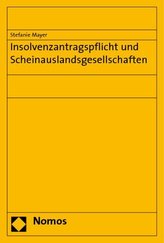 Stefanie Mayer

Insolvenzantragspflicht und Scheinauslandsgesellschaften

Nomos